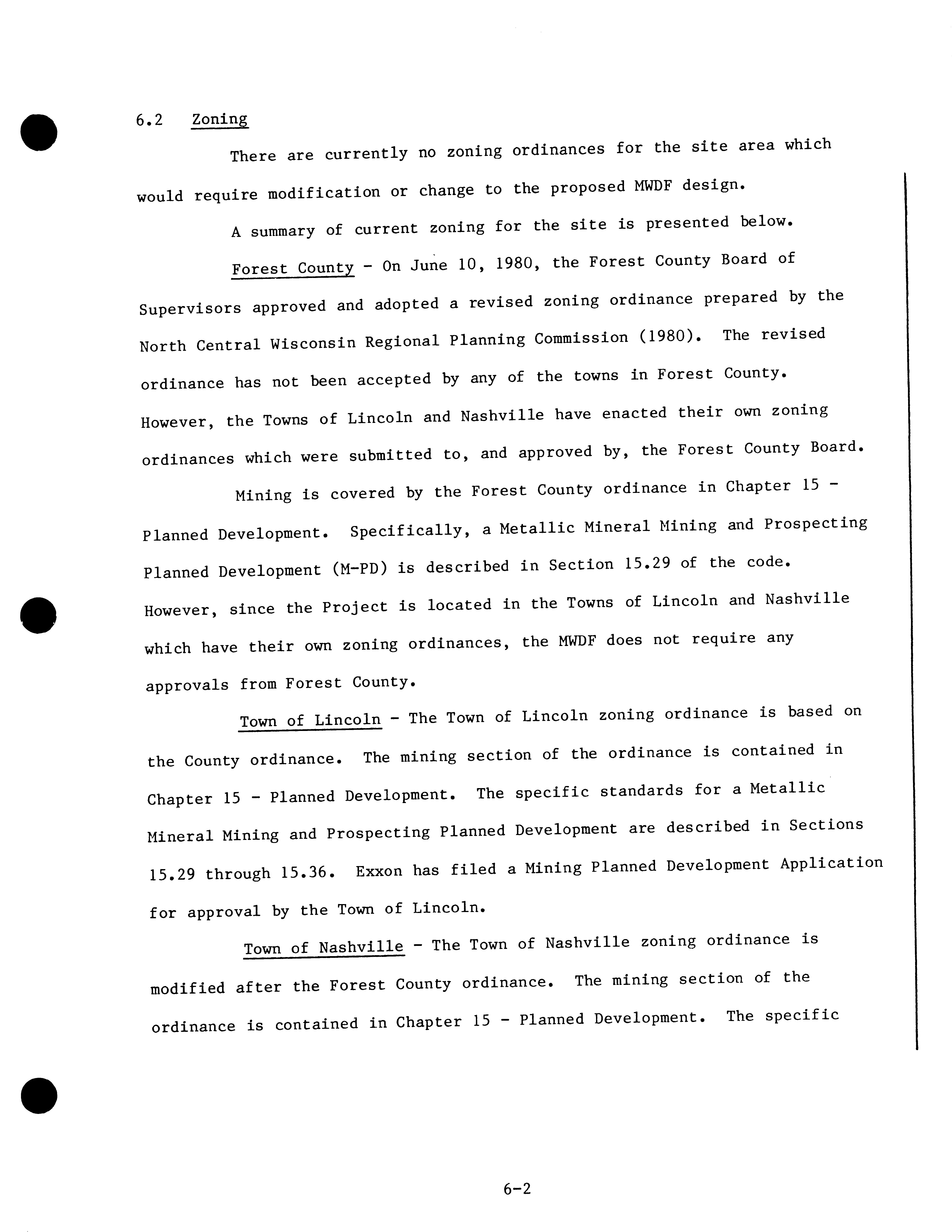 6.2 Zoning

There are currently no zoning ordinances for the site area which would require modification or change to the proposed MWDF design.

A summary of current zoning for the site is presented below.

Forest County - On June 10, 1980, the Forest County Board of Supervisors approved and adopted a revised zoning ordinance prepared by the North Central Wisconsin Regional Planning Commission (1980). The revised ordinance has not been accepted by any of the towns in Forest County. However, the Towns of Lincoln and Nashville have enacted their own zoning ordinances which were submitted to, and approved by, the Forest County Board.

Mining is covered by the Forest County ordinance in Chapter 15 - Planned Development. Specifically, a Metallic Mineral Mining and Prospecting Planned Development (M-PD) is described in Section 15.29 of the code. However, since the Project is located in the Towns of Lincoln and Nashville which have their own zoning ordinances, the MWDF does not require any approvals from Forest County.

Town of Lincoln - The Town of Lincoln zoning ordinance is based on the County ordinance. The mining section of the ordinance is contained in Chapter 15 - Planned Development. The specific standards for a Metallic Mineral Mining and Prospecting Planned Development are described in Sections 15.29 through 15.36. Exxon has filed a Mining Planned Development Application for approval by the Town of Lincoln.

Town of Nashville - The Town of Nashville zoning ordinance is modified after the Forest County ordinance. The mining section of the ordinance is contained in Chapter 15 - Planned Development. The specific

6-2